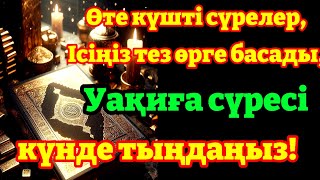 Өте күшті сүрелер,
Ісіңіз тез өрге басады,
Уақиға сүресі
күнде тыңдаңыз!